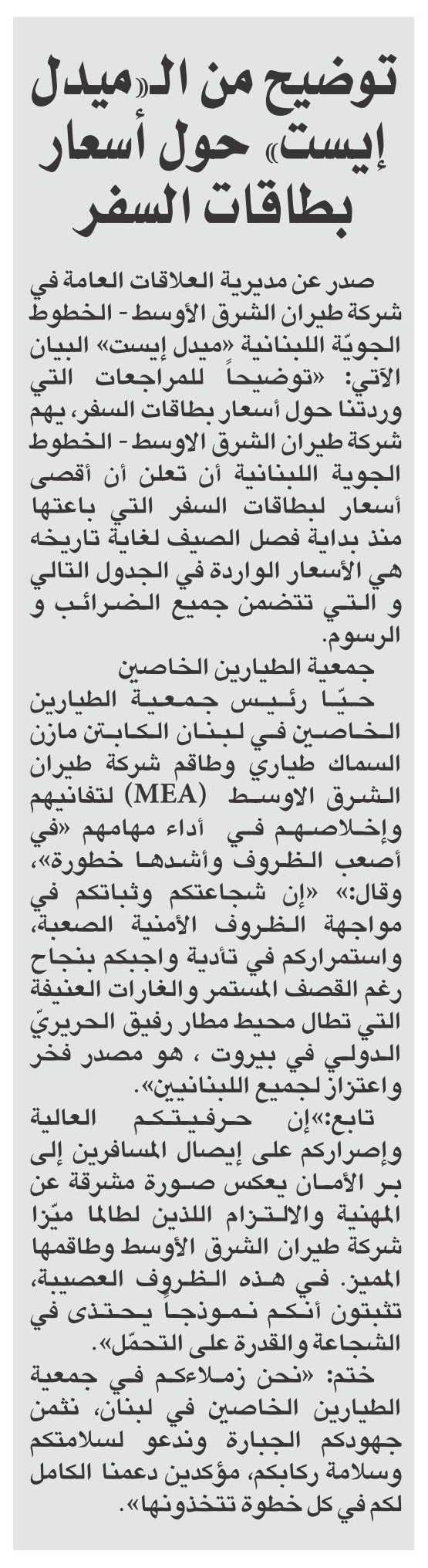 توضيح من الـ«ميدل إيست» حول أسعار بطاقات السفر

صدر عن مديرية العلاقات العامة في شركة طيران الشرق الأوسط - الخطوط الجويّة اللبنانية «ميدل إيست» البيان الآتي: «توضيحاً للمراجعات التي وردتنا حول أسعار بطاقات السفر، يهم شركة طيران الشرق الاوسط - الخطوط الجوية اللبنانية أن تعلن أن أقصى أسعار لبطاقات السفر التي باعتها منذ بداية فصل الصيف لغاية تاريخه هي الأسعار الواردة في الجدول التالي و التي تتضمن جميع الضرائب و الرسوم.

جمعية الطيارين الخاصين

حيّا رئيس جمعية الطيارين الخاصين في لبنان الكابتن مازن السماك طياري وطاقم شركة طيران الشرق الاوسط (MEA) لتفانيهم وإخلاصهم في أداء مهامهم «في أصعب الظروف وأشدها خطورة»، وقال:» «إن شجاعتكم وثباتكم في مواجهة الظروف الأمنية الصعبة، واستمراركم في تأدية واجبكم بنجاح رغم القصف المستمر والغارات العنيفة التي تطال محيط مطار رفيق الحريريّ الدولي في بيروت ، هو مصدر فخر واعتزاز لجميع اللبنانيين».

تابع:»إن حرفيتكم العالية وإصراركم على إيصال المسافرين إلى بر الأمان يعكس صورة مشرقة عن المهنية والالتزام اللذين لطالما ميّزا شركة طيران الشرق الأوسط وطاقمها المميز. في هذه الظروف العصيبة، تثبتون أنكم نموذجاً يحتذى في الشجاعة والقدرة على التحمّل».

ختم: «نحن زملاءكم في جمعية الطيارين الخاصين في لبنان، نثمن جهودكم الجبارة وندعو لسلامتكم وسلامة ركابكم، مؤكدين دعمنا الكامل لكم في كل خطوة تتخذونها».